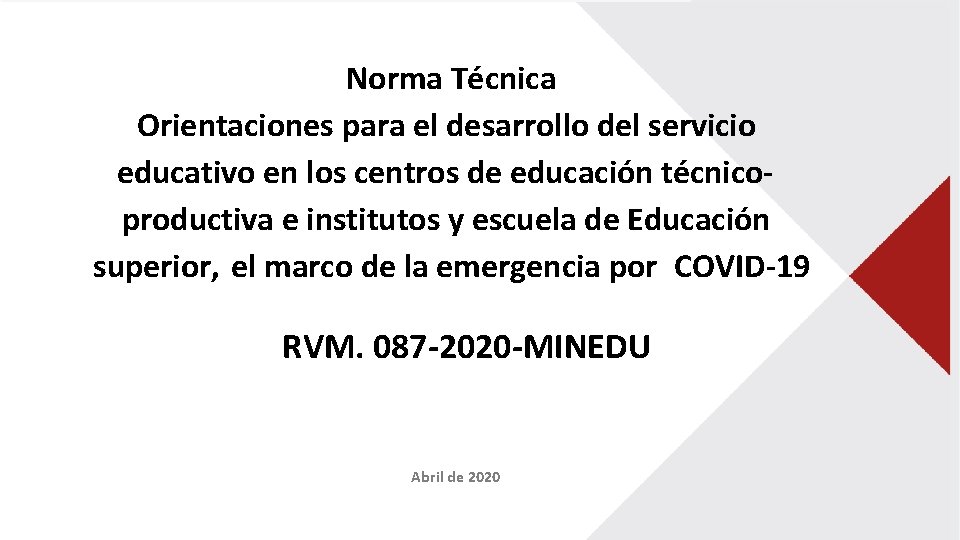 Norma Técnica
Orientaciones para el desarrollo del servicio educativo en los centros de educación técnico-productiva e institutos y escuela de Educación superior, el marco de la emergencia por COVID-19

RVM. 087-2020-MINEDU

Abril de 2020